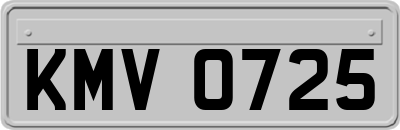 KMV 0725